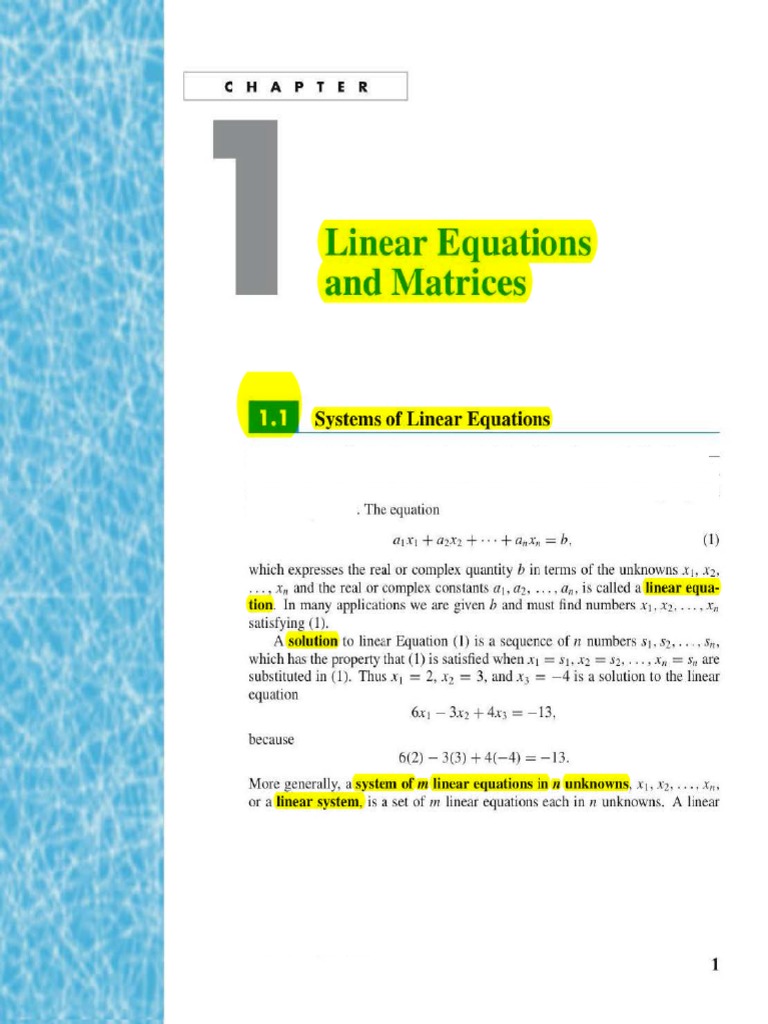 CHAPTER

1

Linear Equations and Matrices

1.1 Systems of Linear Equations

. The equation

$a_1x_1 + a_2x_2 + \cdots + a_nx_n = b,$ (1)

which expresses the real or complex quantity $b$ in terms of the unknowns $x_1, x_2, \ldots, x_n$ and the real or complex constants $a_1, a_2, \ldots, a_n$, is called a linear equation. In many applications we are given $b$ and must find numbers $x_1, x_2, \ldots, x_n$ satisfying (1).

A solution to linear Equation (1) is a sequence of $n$ numbers $s_1, s_2, \ldots, s_n$, which has the property that (1) is satisfied when $x_1 = s_1, x_2 = s_2, \ldots, x_n = s_n$ are substituted in (1). Thus $x_1 = 2$, $x_2 = 3$, and $x_3 = -4$ is a solution to the linear equation

$6x_1 - 3x_2 + 4x_3 = -13,$

because

$6(2) - 3(3) + 4(-4) = -13.$

More generally, a system of $m$ linear equations in $n$ unknowns, $x_1, x_2, \ldots, x_n$, or a linear system, is a set of $m$ linear equations each in $n$ unknowns. A linear

1